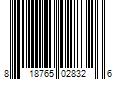 8 18765 02832 6